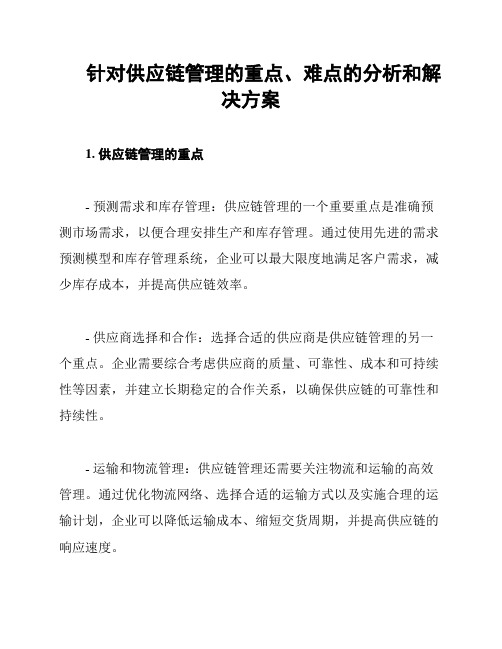 针对供应链管理的重点、难点的分析和解决方案

1. 供应链管理的重点

- 预测需求和库存管理：供应链管理的一个重要重点是准确预测市场需求，以便合理安排生产和库存管理。通过使用先进的需求预测模型和库存管理系统，企业可以最大限度地满足客户需求，减少库存成本，并提高供应链效率。

- 供应商选择和合作：选择合适的供应商是供应链管理的另一个重点。企业需要综合考虑供应商的质量、可靠性、成本和可持续性等因素，并建立长期稳定的合作关系，以确保供应链的可靠性和持续性。

- 运输和物流管理：供应链管理还需要关注物流和运输的高效管理。通过优化物流网络、选择合适的运输方式以及实施合理的运输计划，企业可以降低运输成本、缩短交货周期，并提高供应链的响应速度。